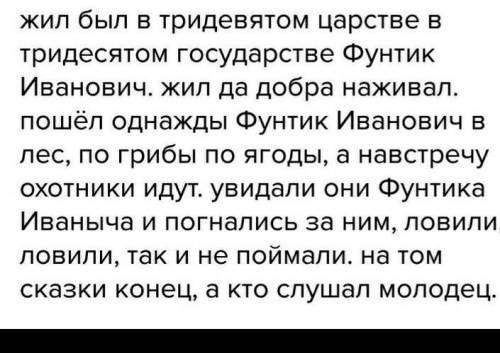 жил был в тридевятом царстве в тридесятом государстве Фунтик Иванович. жил да добра наживал. пошёл однажды Фунтик Иванович в лес, по грибы по ягоды, а навстречу охотники идут. увидали они Фунтика Иваныча и погнались за ним, ловили, ловили, так и не поймали. на том сказки конец, а кто слушал молодец.